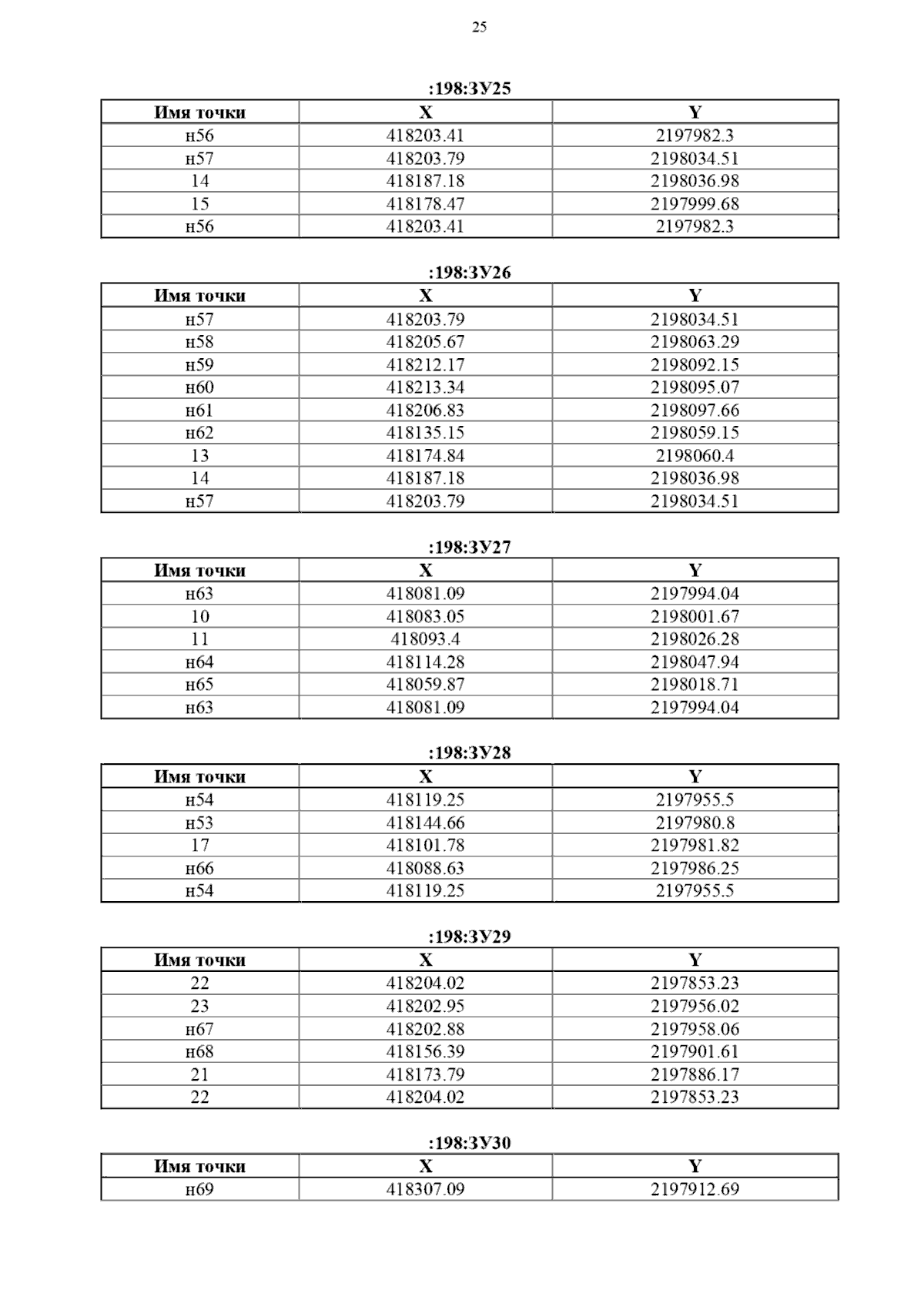 25

:198:ЗУ25

| Имя точки | X | Y |
|---|---|---|
| н56 | 418203.41 | 2197982.3 |
| н57 | 418203.79 | 2198034.51 |
| 14 | 418187.18 | 2198036.98 |
| 15 | 418178.47 | 2197999.68 |
| н56 | 418203.41 | 2197982.3 |

:198:ЗУ26

| Имя точки | X | Y |
|---|---|---|
| н57 | 418203.79 | 2198034.51 |
| н58 | 418205.67 | 2198063.29 |
| н59 | 418212.17 | 2198092.15 |
| н60 | 418213.34 | 2198095.07 |
| н61 | 418206.83 | 2198097.66 |
| н62 | 418135.15 | 2198059.15 |
| 13 | 418174.84 | 2198060.4 |
| 14 | 418187.18 | 2198036.98 |
| н57 | 418203.79 | 2198034.51 |

:198:ЗУ27

| Имя точки | X | Y |
|---|---|---|
| н63 | 418081.09 | 2197994.04 |
| 10 | 418083.05 | 2198001.67 |
| 11 | 418093.4 | 2198026.28 |
| н64 | 418114.28 | 2198047.94 |
| н65 | 418059.87 | 2198018.71 |
| н63 | 418081.09 | 2197994.04 |

:198:ЗУ28

| Имя точки | X | Y |
|---|---|---|
| н54 | 418119.25 | 2197955.5 |
| н53 | 418144.66 | 2197980.8 |
| 17 | 418101.78 | 2197981.82 |
| н66 | 418088.63 | 2197986.25 |
| н54 | 418119.25 | 2197955.5 |

:198:ЗУ29

| Имя точки | X | Y |
|---|---|---|
| 22 | 418204.02 | 2197853.23 |
| 23 | 418202.95 | 2197956.02 |
| н67 | 418202.88 | 2197958.06 |
| н68 | 418156.39 | 2197901.61 |
| 21 | 418173.79 | 2197886.17 |
| 22 | 418204.02 | 2197853.23 |

:198:ЗУ30

| Имя точки | X | Y |
|---|---|---|
| н69 | 418307.09 | 2197912.69 |